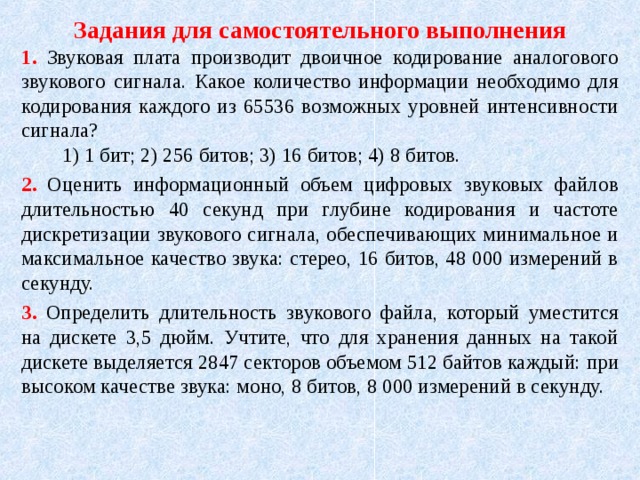 Задания для самостоятельного выполнения

1. Звуковая плата производит двоичное кодирование аналогового звукового сигнала. Какое количество информации необходимо для кодирования каждого из 65536 возможных уровней интенсивности сигнала?

1) 1 бит; 2) 256 битов; 3) 16 битов; 4) 8 битов.

2. Оценить информационный объем цифровых звуковых файлов длительностью 40 секунд при глубине кодирования и частоте дискретизации звукового сигнала, обеспечивающих минимальное и максимальное качество звука: стерео, 16 битов, 48 000 измерений в секунду.

3. Определить длительность звукового файла, который уместится на дискете 3,5 дюйм. Учтите, что для хранения данных на такой дискете выделяется 2847 секторов объемом 512 байтов каждый: при высоком качестве звука: моно, 8 битов, 8 000 измерений в секунду.